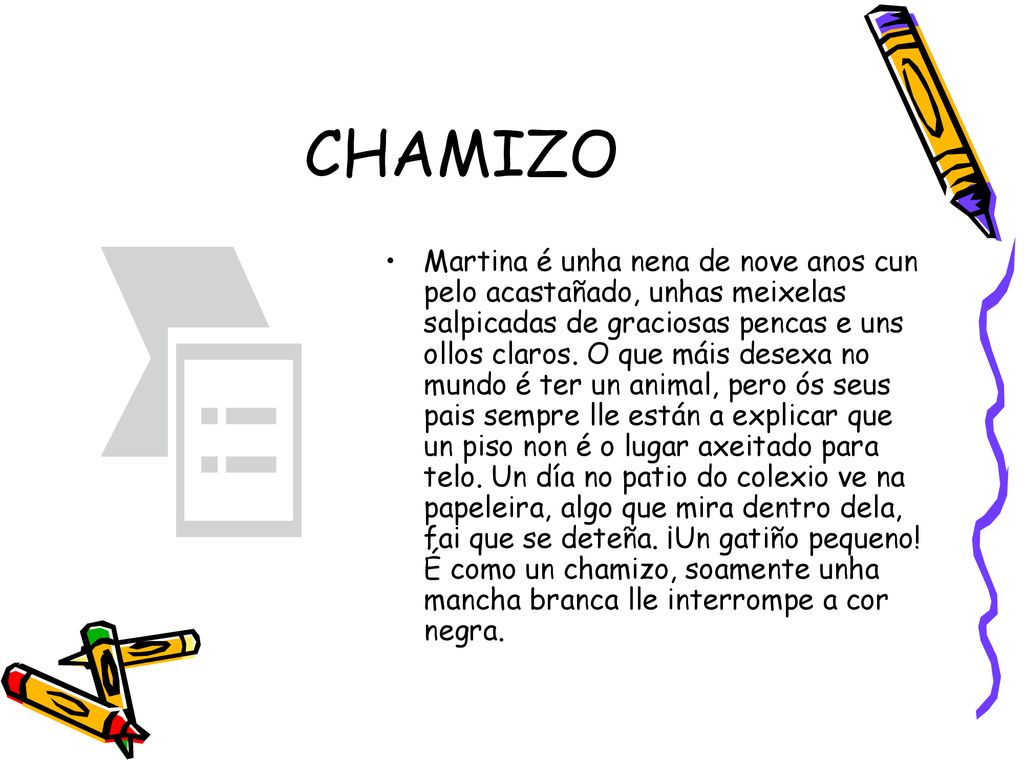 CHAMIZO

• Martina é unha nena de nove anos cun pelo acastañado, unhas meixelas salpicadas de graciosas pencas e uns ollos claros. O que máis desexa no mundo é ter un animal, pero ós seus pais sempre lle están a explicar que un piso non é o lugar axeitado para telo. Un día no patio do colexio ve na papeleira, algo que mira dentro dela, fai que se deteña. ¡Un gatiño pequeno! É como un chamizo, soamente unha mancha branca lle interrompe a cor negra.